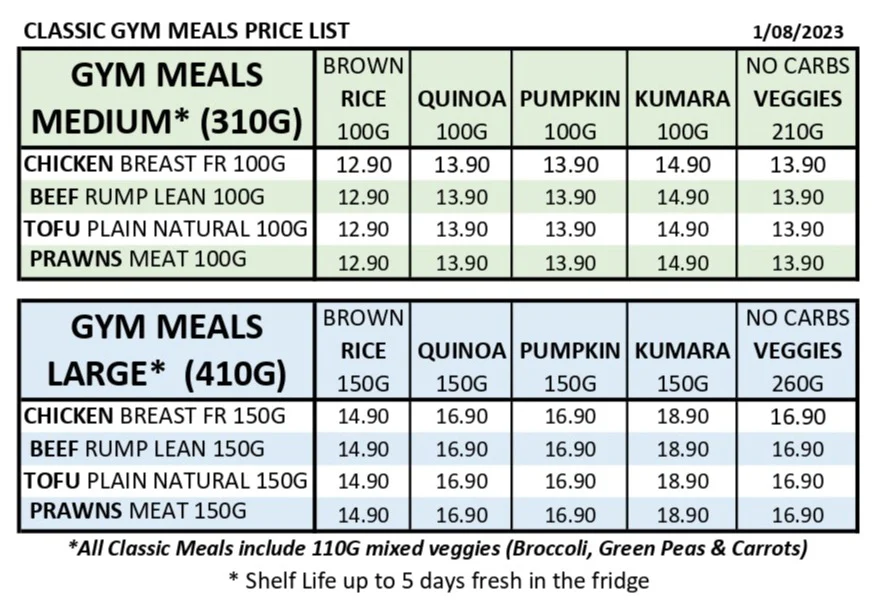 CLASSIC GYM MEALS PRICE LIST 1/08/2023

| GYM MEALS MEDIUM* (310G) | BROWN RICE 100G | QUINOA 100G | PUMPKIN 100G | KUMARA 100G | NO CARBS VEGGIES 210G |
|---|---|---|---|---|---|
| CHICKEN BREAST FR 100G | 12.90 | 13.90 | 13.90 | 14.90 | 13.90 |
| BEEF RUMP LEAN 100G | 12.90 | 13.90 | 13.90 | 14.90 | 13.90 |
| TOFU PLAIN NATURAL 100G | 12.90 | 13.90 | 13.90 | 14.90 | 13.90 |
| PRAWNS MEAT 100G | 12.90 | 13.90 | 13.90 | 14.90 | 13.90 |

| GYM MEALS LARGE* (410G) | BROWN RICE 150G | QUINOA 150G | PUMPKIN 150G | KUMARA 150G | NO CARBS VEGGIES 260G |
|---|---|---|---|---|---|
| CHICKEN BREAST FR 150G | 14.90 | 16.90 | 16.90 | 18.90 | 16.90 |
| BEEF RUMP LEAN 150G | 14.90 | 16.90 | 16.90 | 18.90 | 16.90 |
| TOFU PLAIN NATURAL 150G | 14.90 | 16.90 | 16.90 | 18.90 | 16.90 |
| PRAWNS MEAT 150G | 14.90 | 16.90 | 16.90 | 18.90 | 16.90 |

*All Classic Meals include 110G mixed veggies (Broccoli, Green Peas & Carrots)

* Shelf Life up to 5 days fresh in the fridge